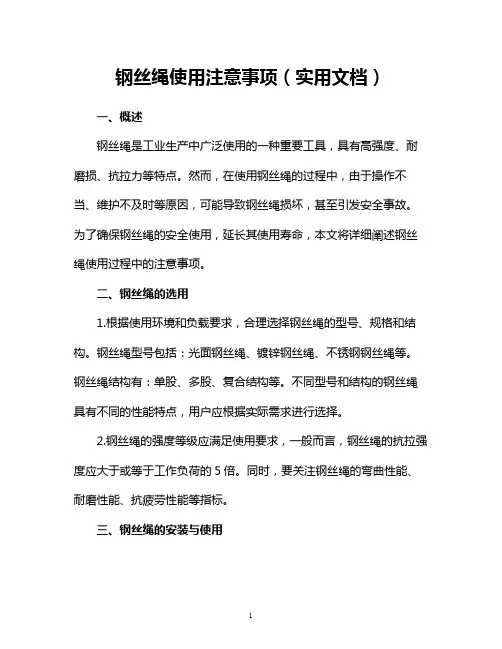 钢丝绳使用注意事项（实用文档）

一、概述

钢丝绳是工业生产中广泛使用的一种重要工具，具有高强度、耐磨损、抗拉力等特点。然而，在使用钢丝绳的过程中，由于操作不当、维护不及时等原因，可能导致钢丝绳损坏，甚至引发安全事故。为了确保钢丝绳的安全使用，延长其使用寿命，本文将详细阐述钢丝绳使用过程中的注意事项。

二、钢丝绳的选用

1.根据使用环境和负载要求，合理选择钢丝绳的型号、规格和结构。钢丝绳型号包括：光面钢丝绳、镀锌钢丝绳、不锈钢钢丝绳等。钢丝绳结构有：单股、多股、复合结构等。不同型号和结构的钢丝绳具有不同的性能特点，用户应根据实际需求进行选择。

2.钢丝绳的强度等级应满足使用要求，一般而言，钢丝绳的抗拉强度应大于或等于工作负荷的 5 倍。同时，要关注钢丝绳的弯曲性能、耐磨性能、抗疲劳性能等指标。

三、钢丝绳的安装与使用

1